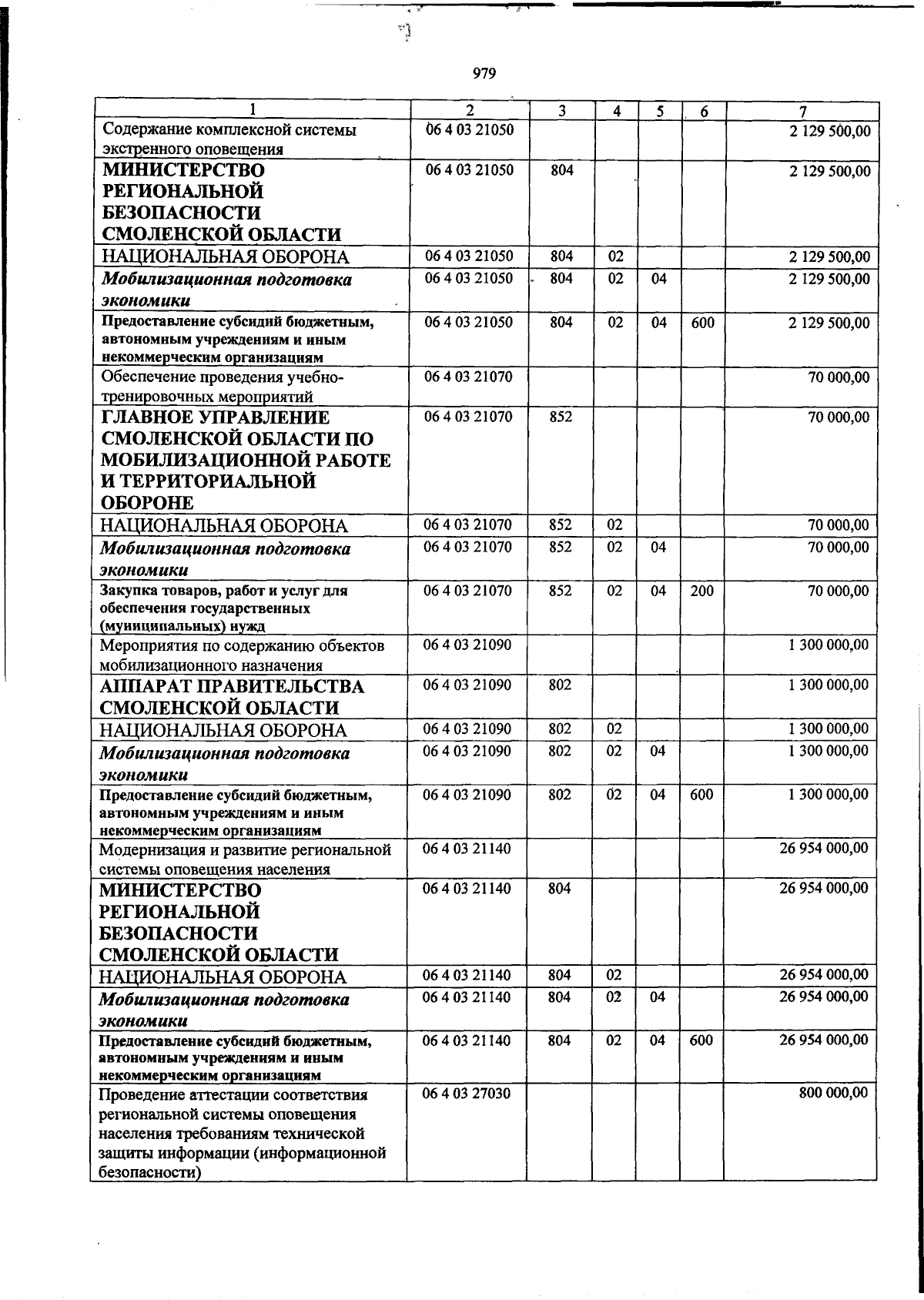 979

| 1 | 2 | 3 | 4 | 5 | 6 | 7 |
|---|---|---|---|---|---|---|
| Содержание комплексной системы экстренного оповещения | 06 4 03 21050 | | | | | 2 129 500,00 |
| МИНИСТЕРСТВО РЕГИОНАЛЬНОЙ БЕЗОПАСНОСТИ СМОЛЕНСКОЙ ОБЛАСТИ | 06 4 03 21050 | 804 | | | | 2 129 500,00 |
| НАЦИОНАЛЬНАЯ ОБОРОНА | 06 4 03 21050 | 804 | 02 | | | 2 129 500,00 |
| Мобилизационная подготовка экономики | 06 4 03 21050 | 804 | 02 | 04 | | 2 129 500,00 |
| Предоставление субсидий бюджетным, автономным учреждениям и иным некоммерческим организациям | 06 4 03 21050 | 804 | 02 | 04 | 600 | 2 129 500,00 |
| Обеспечение проведения учебно-тренировочных мероприятий | 06 4 03 21070 | | | | | 70 000,00 |
| ГЛАВНОЕ УПРАВЛЕНИЕ СМОЛЕНСКОЙ ОБЛАСТИ ПО МОБИЛИЗАЦИОННОЙ РАБОТЕ И ТЕРРИТОРИАЛЬНОЙ ОБОРОНЕ | 06 4 03 21070 | 852 | | | | 70 000,00 |
| НАЦИОНАЛЬНАЯ ОБОРОНА | 06 4 03 21070 | 852 | 02 | | | 70 000,00 |
| Мобилизационная подготовка экономики | 06 4 03 21070 | 852 | 02 | 04 | | 70 000,00 |
| Закупка товаров, работ и услуг для обеспечения государственных (муниципальных) нужд | 06 4 03 21070 | 852 | 02 | 04 | 200 | 70 000,00 |
| Мероприятия по содержанию объектов мобилизационного назначения | 06 4 03 21090 | | | | | 1 300 000,00 |
| АППАРАТ ПРАВИТЕЛЬСТВА СМОЛЕНСКОЙ ОБЛАСТИ | 06 4 03 21090 | 802 | | | | 1 300 000,00 |
| НАЦИОНАЛЬНАЯ ОБОРОНА | 06 4 03 21090 | 802 | 02 | | | 1 300 000,00 |
| Мобилизационная подготовка экономики | 06 4 03 21090 | 802 | 02 | 04 | | 1 300 000,00 |
| Предоставление субсидий бюджетным, автономным учреждениям и иным некоммерческим организациям | 06 4 03 21090 | 802 | 02 | 04 | 600 | 1 300 000,00 |
| Модернизация и развитие региональной системы оповещения населения | 06 4 03 21140 | | | | | 26 954 000,00 |
| МИНИСТЕРСТВО РЕГИОНАЛЬНОЙ БЕЗОПАСНОСТИ СМОЛЕНСКОЙ ОБЛАСТИ | 06 4 03 21140 | 804 | | | | 26 954 000,00 |
| НАЦИОНАЛЬНАЯ ОБОРОНА | 06 4 03 21140 | 804 | 02 | | | 26 954 000,00 |
| Мобилизационная подготовка экономики | 06 4 03 21140 | 804 | 02 | 04 | | 26 954 000,00 |
| Предоставление субсидий бюджетным, автономным учреждениям и иным некоммерческим организациям | 06 4 03 21140 | 804 | 02 | 04 | 600 | 26 954 000,00 |
| Проведение аттестации соответствия региональной системы оповещения населения требованиям технической защиты информации (информационной безопасности) | 06 4 03 27030 | | | | | 800 000,00 |